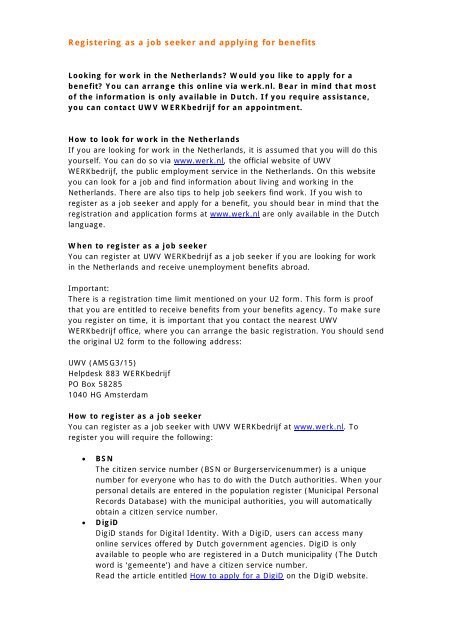 Registering as a job seeker and applying for benefits

Looking for work in the Netherlands? Would you like to apply for a benefit? You can arrange this online via werk.nl. Bear in mind that most of the information is only available in Dutch. If you require assistance, you can contact UWV WERKbedrijf for an appointment.

How to look for work in the Netherlands
If you are looking for work in the Netherlands, it is assumed that you will do this yourself. You can do so via www.werk.nl, the official website of UWV WERKbedrijf, the public employment service in the Netherlands. On this website you can look for a job and find information about living and working in the Netherlands. There are also tips to help job seekers find work. If you wish to register as a job seeker and apply for a benefit, you should bear in mind that the registration and application forms at www.werk.nl are only available in the Dutch language.

When to register as a job seeker
You can register at UWV WERKbedrijf as a job seeker if you are looking for work in the Netherlands and receive unemployment benefits abroad.

Important:
There is a registration time limit mentioned on your U2 form. This form is proof that you are entitled to receive benefits from your benefits agency. To make sure you register on time, it is important that you contact the nearest UWV WERKbedrijf office, where you can arrange the basic registration. You should send the original U2 form to the following address:

UWV (AMSG3/15)
Helpdesk 883 WERKbedrijf
PO Box 58285
1040 HG Amsterdam

How to register as a job seeker
You can register as a job seeker with UWV WERKbedrijf at www.werk.nl. To register you will require the following:

• BSN
The citizen service number (BSN or Burgerservicenummer) is a unique number for everyone who has to do with the Dutch authorities. When your personal details are entered in the population register (Municipal Personal Records Database) with the municipal authorities, you will automatically obtain a citizen service number.
• DigiD
DigiD stands for Digital Identity. With a DigiD, users can access many online services offered by Dutch government agencies. DigiD is only available to people who are registered in a Dutch municipality (The Dutch word is 'gemeente') and have a citizen service number.
Read the article entitled How to apply for a DigiD on the DigiD website.